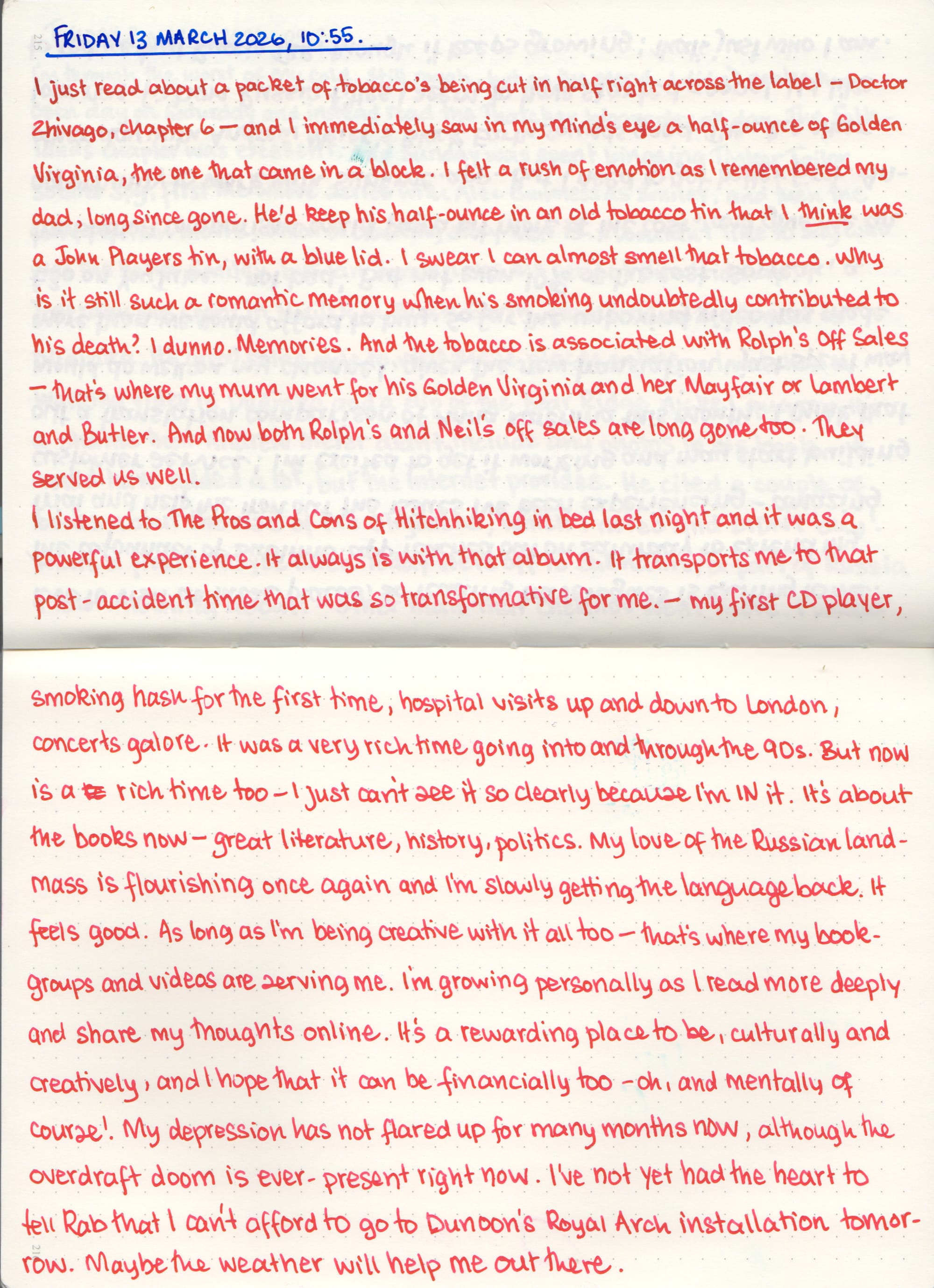 215

FRIDAY 13 MARCH 2026, 10:55.

I just read about a packet of tobacco's being cut in half right across the label – Doctor Zhivago, chapter 6 – and I immediately saw in my mind's eye a half-ounce of Golden Virginia, the one that came in a block. I felt a rush of emotion as I remembered my dad, long since gone. He'd keep his half-ounce in an old tobacco tin that I think was a John Players tin, with a blue lid. I swear I can almost smell that tobacco. Why is it still such a romantic memory when his smoking undoubtedly contributed to his death? I dunno. Memories. And the tobacco is associated with Rolph's Off Sales – that's where my mum went for his Golden Virginia and her Mayfair or Lambert and Butler. And now both Rolph's and Neil's off sales are long gone too. They served us well.
I listened to The Pros and Cons of Hitchhiking in bed last night and it was a powerful experience. It always is with that album. It transports me to that post-accident time that was so transformative for me. – my first CD player,

smoking hash for the first time, hospital visits up and down to London, concerts galore. It was a very rich time going into and through the 90s. But now is a rich time too – I just can't see it so clearly because I'm IN it. It's about the books now – great literature, history, politics. My love of the Russian landmass is flourishing once again and I'm slowly getting the language back. It feels good. As long as I'm being creative with it all too – that's where my bookgroups and videos are serving me. I'm growing personally as I read more deeply and share my thoughts online. It's a rewarding place to be, culturally and creatively, and I hope that it can be financially too – oh, and mentally of course!. My depression has not flared up for many months now, although the overdraft doom is ever-present right now. I've not yet had the heart to tell Rab that I can't afford to go to Dunoon's Royal Arch installation tomorrow. Maybe the weather will help me out there.

216